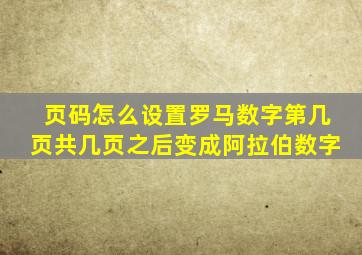 页码怎么设置罗马数字第几页共几页之后变成阿拉伯数字